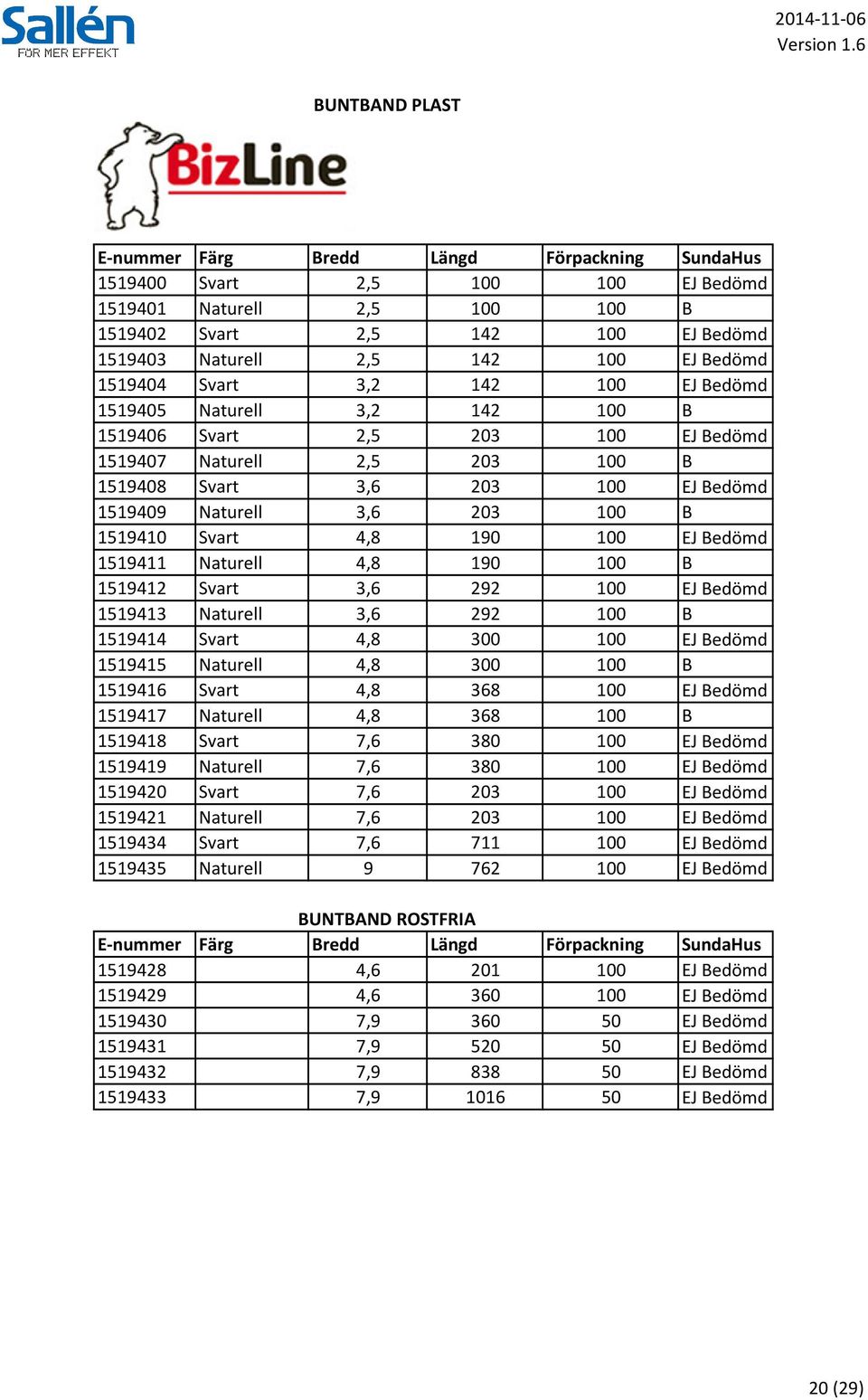 Sallén
FÖR MER EFFEKT

2014-11-06
Version 1.6

BUNTBAND PLAST

BizLine

| E-nummer | Färg | Bredd | Längd | Förpackning | SundaHus |
|---|---|---|---|---|---|
| 1519400 | Svart | 2,5 | 100 | 100 | EJ Bedömd |
| 1519401 | Naturell | 2,5 | 100 | 100 | B |
| 1519402 | Svart | 2,5 | 142 | 100 | EJ Bedömd |
| 1519403 | Naturell | 2,5 | 142 | 100 | EJ Bedömd |
| 1519404 | Svart | 3,2 | 142 | 100 | EJ Bedömd |
| 1519405 | Naturell | 3,2 | 142 | 100 | B |
| 1519406 | Svart | 2,5 | 203 | 100 | EJ Bedömd |
| 1519407 | Naturell | 2,5 | 203 | 100 | B |
| 1519408 | Svart | 3,6 | 203 | 100 | EJ Bedömd |
| 1519409 | Naturell | 3,6 | 203 | 100 | B |
| 1519410 | Svart | 4,8 | 190 | 100 | EJ Bedömd |
| 1519411 | Naturell | 4,8 | 190 | 100 | B |
| 1519412 | Svart | 3,6 | 292 | 100 | EJ Bedömd |
| 1519413 | Naturell | 3,6 | 292 | 100 | B |
| 1519414 | Svart | 4,8 | 300 | 100 | EJ Bedömd |
| 1519415 | Naturell | 4,8 | 300 | 100 | B |
| 1519416 | Svart | 4,8 | 368 | 100 | EJ Bedömd |
| 1519417 | Naturell | 4,8 | 368 | 100 | B |
| 1519418 | Svart | 7,6 | 380 | 100 | EJ Bedömd |
| 1519419 | Naturell | 7,6 | 380 | 100 | EJ Bedömd |
| 1519420 | Svart | 7,6 | 203 | 100 | EJ Bedömd |
| 1519421 | Naturell | 7,6 | 203 | 100 | EJ Bedömd |
| 1519434 | Svart | 7,6 | 711 | 100 | EJ Bedömd |
| 1519435 | Naturell | 9 | 762 | 100 | EJ Bedömd |

BUNTBAND ROSTFRIA

| E-nummer | Färg | Bredd | Längd | Förpackning | SundaHus |
|---|---|---|---|---|---|
| 1519428 | | 4,6 | 201 | 100 | EJ Bedömd |
| 1519429 | | 4,6 | 360 | 100 | EJ Bedömd |
| 1519430 | | 7,9 | 360 | 50 | EJ Bedömd |
| 1519431 | | 7,9 | 520 | 50 | EJ Bedömd |
| 1519432 | | 7,9 | 838 | 50 | EJ Bedömd |
| 1519433 | | 7,9 | 1016 | 50 | EJ Bedömd |

20 (29)